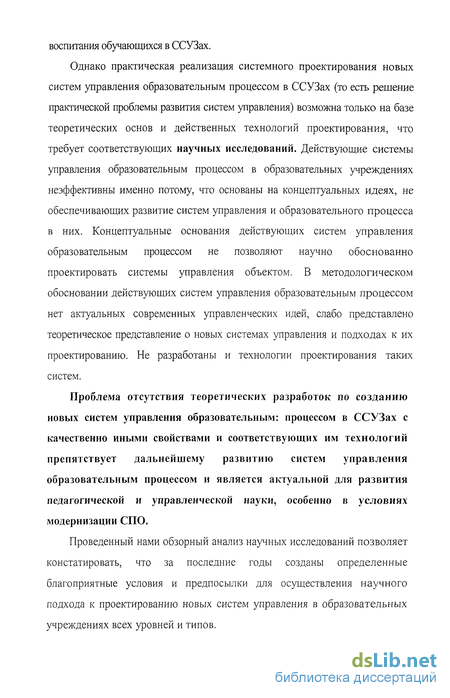 воспитания обучающихся в ССУЗах.

Однако практическая реализация системного проектирования новых систем управления образовательным процессом в ССУЗах (то есть решение практической проблемы развития систем управления) возможна только на базе теоретических основ и действенных технологий проектирования, что требует соответствующих научных исследований. Действующие системы управления образовательным процессом в образовательных учреждениях неэффективны именно потому, что основаны на концептуальных идеях, не обеспечивающих развитие систем управления и образовательного процесса в них. Концептуальные основания действующих систем управления образовательным процессом не позволяют научно обоснованно проектировать системы управления объектом. В методологическом обосновании действующих систем управления образовательным процессом нет актуальных современных управленческих идей, слабо представлено теоретическое представление о новых системах управления и подходах к их проектированию. Не разработаны и технологии проектирования таких систем.

Проблема отсутствия теоретических разработок по созданию новых систем управления образовательным: процессом в ССУЗах с качественно иными свойствами и соответствующих им технологий препятствует дальнейшему развитию систем управления образовательным процессом и является актуальной для развития педагогической и управленческой науки, особенно в условиях модернизации СПО.

Проведенный нами обзорный анализ научных исследований позволяет констатировать, что за последние годы созданы определенные благоприятные условия и предпосылки для осуществления научного подхода к проектированию новых систем управления в образовательных учреждениях всех уровней и типов.

dsLib.net
библиотека диссертаций